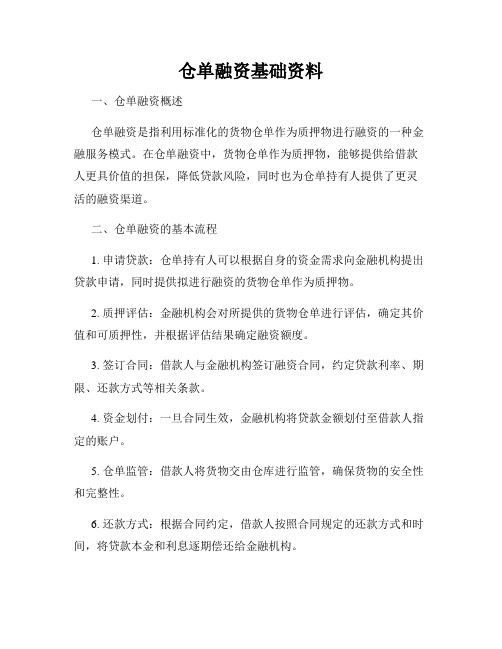 仓单融资基础资料

一、仓单融资概述

仓单融资是指利用标准化的货物仓单作为质押物进行融资的一种金融服务模式。在仓单融资中，货物仓单作为质押物，能够提供给借款人更具价值的担保，降低贷款风险，同时也为仓单持有人提供了更灵活的融资渠道。

二、仓单融资的基本流程

1. 申请贷款：仓单持有人可以根据自身的资金需求向金融机构提出贷款申请，同时提供拟进行融资的货物仓单作为质押物。

2. 质押评估：金融机构会对所提供的货物仓单进行评估，确定其价值和可质押性，并根据评估结果确定融资额度。

3. 签订合同：借款人与金融机构签订融资合同，约定贷款利率、期限、还款方式等相关条款。

4. 资金划付：一旦合同生效，金融机构将贷款金额划付至借款人指定的账户。

5. 仓单监管：借款人将货物交由仓库进行监管，确保货物的安全性和完整性。

6. 还款方式：根据合同约定，借款人按照合同规定的还款方式和时间，将贷款本金和利息逐期偿还给金融机构。